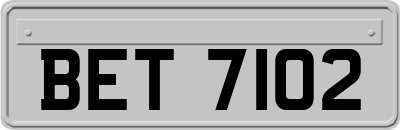 BET 7102